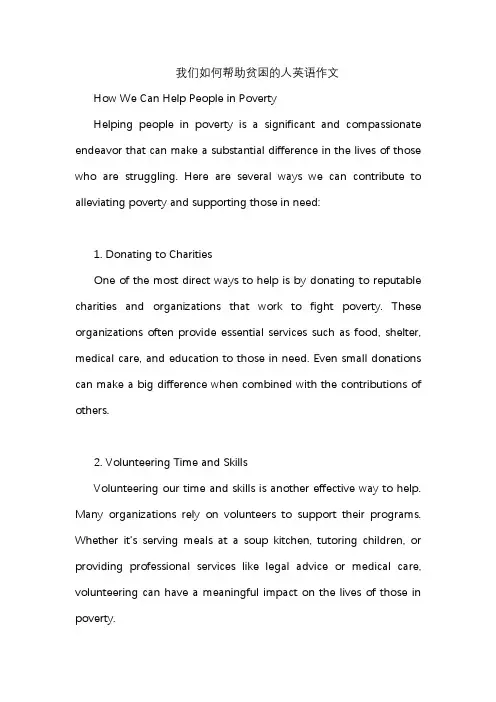 我们如何帮助贫困的人英语作文

How We Can Help People in Poverty

Helping people in poverty is a significant and compassionate endeavor that can make a substantial difference in the lives of those who are struggling. Here are several ways we can contribute to alleviating poverty and supporting those in need:

1. Donating to Charities

One of the most direct ways to help is by donating to reputable charities and organizations that work to fight poverty. These organizations often provide essential services such as food, shelter, medical care, and education to those in need. Even small donations can make a big difference when combined with the contributions of others.

2. Volunteering Time and Skills

Volunteering our time and skills is another effective way to help. Many organizations rely on volunteers to support their programs. Whether it's serving meals at a soup kitchen, tutoring children, or providing professional services like legal advice or medical care, volunteering can have a meaningful impact on the lives of those in poverty.